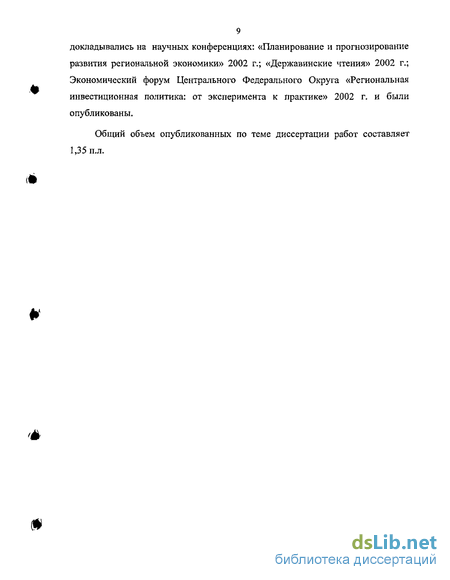 9

докладывались на научных конференциях: «Планирование и прогнозирование развития региональной экономики» 2002 г.; «Державинские чтения» 2002 г.; Экономический форум Центрального Федерального Округа «Региональная инвестиционная политика: от эксперимента к практике» 2002 г. и были опубликованы.

Общий объем опубликованных по теме диссертации работ составляет 1,35 п.л.

dsLib.net
библиотека диссертаций